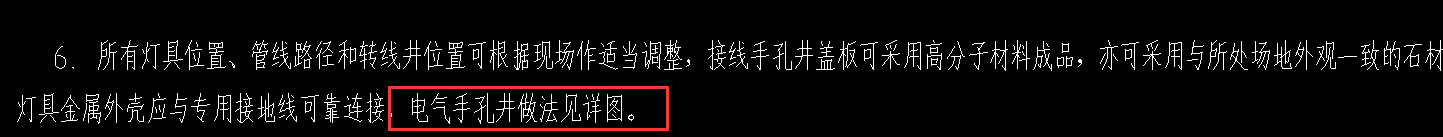 6. 所有灯具位置、管线路径和转线井位置可根据现场作适当调整，接线手孔井盖板可采用高分子材料成品，亦可采用与所处场地外观一致的石材
灯具金属外壳应与专用接地线可靠连接，电气手孔井做法见详图。